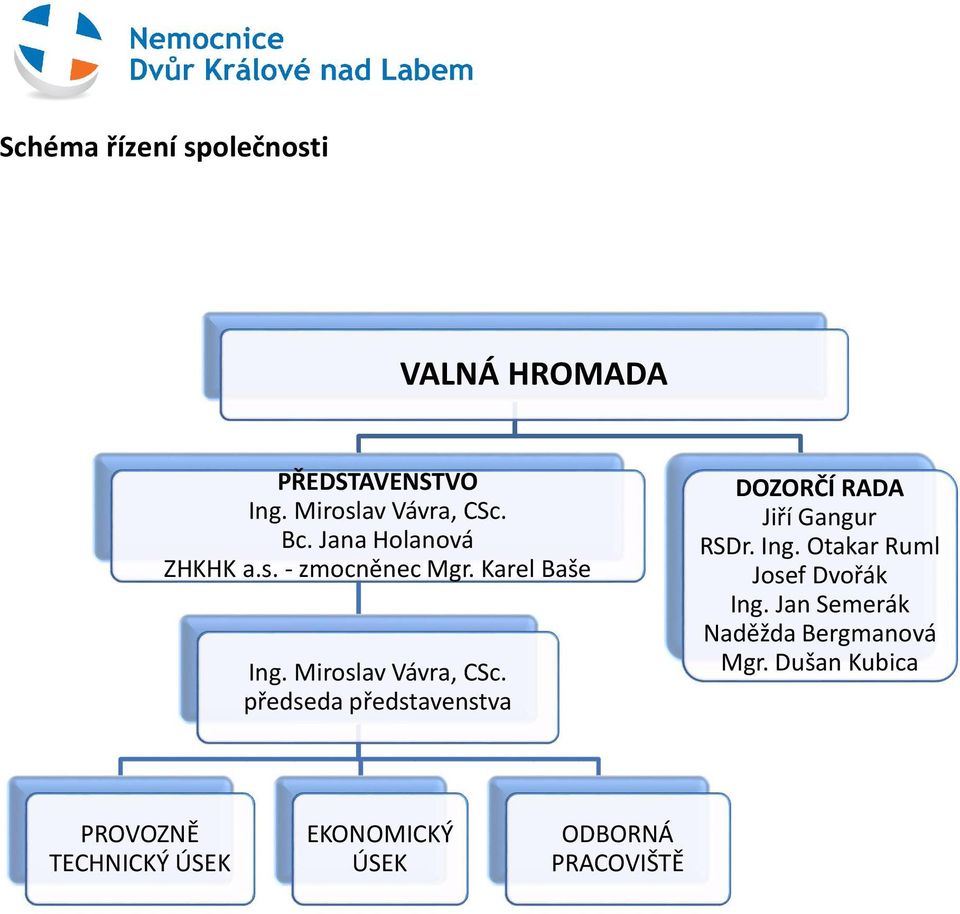 Nemocnice
Dvůr Králové nad Labem

Schéma řízení společnosti

VALNÁ HROMADA

PŘEDSTAVENSTVO
Ing. Miroslav Vávra, CSc.
Bc. Jana Holanová
ZHKHK a.s. - zmocněnec Mgr. Karel Baše

DOZORČÍ RADA
Jiří Gangur
RSDr. Ing. Otakar Ruml
Josef Dvořák
Ing. Jan Semerák
Naděžda Bergmanová
Mgr. Dušan Kubica

Ing. Miroslav Vávra, CSc.
předseda představenstva

PROVOZNĚ TECHNICKÝ ÚSEK

EKONOMICKÝ ÚSEK

ODBORNÁ PRACOVIŠTĚ